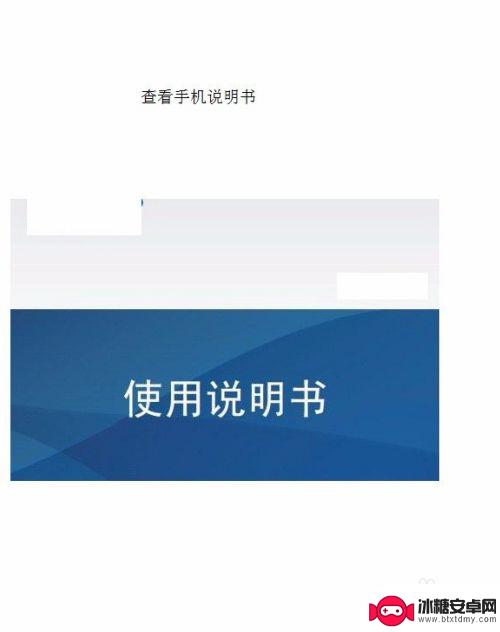 查看手机说明书

使用说明书

冰糖安卓网
www.btxtdmy.com